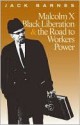 JACK BARNES

Malcolm X
Black Liberation
& the Road to
Workers
Power